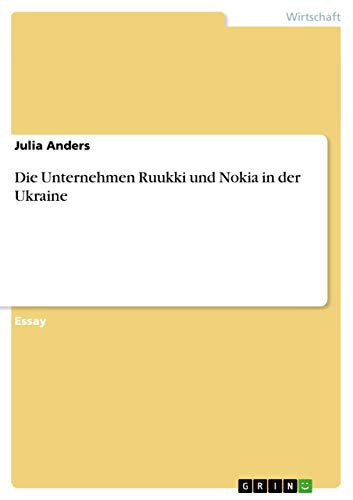 Wirtschaft

Julia Anders

Die Unternehmen Ruukki und Nokia in der Ukraine

Essay

GRIN